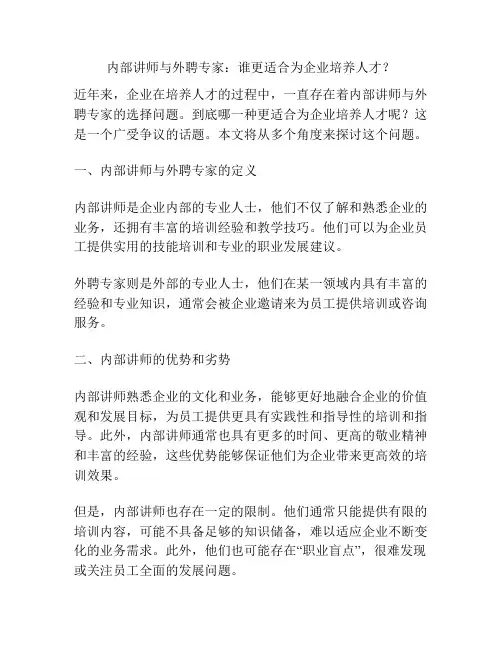 内部讲师与外聘专家：谁更适合为企业培养人才？

近年来，企业在培养人才的过程中，一直存在着内部讲师与外聘专家的选择问题。到底哪一种更适合为企业培养人才呢？这是一个广受争议的话题。本文将从多个角度来探讨这个问题。

一、内部讲师与外聘专家的定义

内部讲师是企业内部的专业人士，他们不仅了解和熟悉企业的业务，还拥有丰富的培训经验和教学技巧。他们可以为企业员工提供实用的技能培训和专业的职业发展建议。

外聘专家则是外部的专业人士，他们在某一领域内具有丰富的经验和专业知识，通常会被企业邀请来为员工提供培训或咨询服务。

二、内部讲师的优势和劣势

内部讲师熟悉企业的文化和业务，能够更好地融合企业的价值观和发展目标，为员工提供更具有实践性和指导性的培训和指导。此外，内部讲师通常也具有更多的时间、更高的敬业精神和丰富的经验，这些优势能够保证他们为企业带来更高效的培训效果。

但是，内部讲师也存在一定的限制。他们通常只能提供有限的培训内容，可能不具备足够的知识储备，难以适应企业不断变化的业务需求。此外，他们也可能存在“职业盲点”，很难发现或关注员工全面的发展问题。